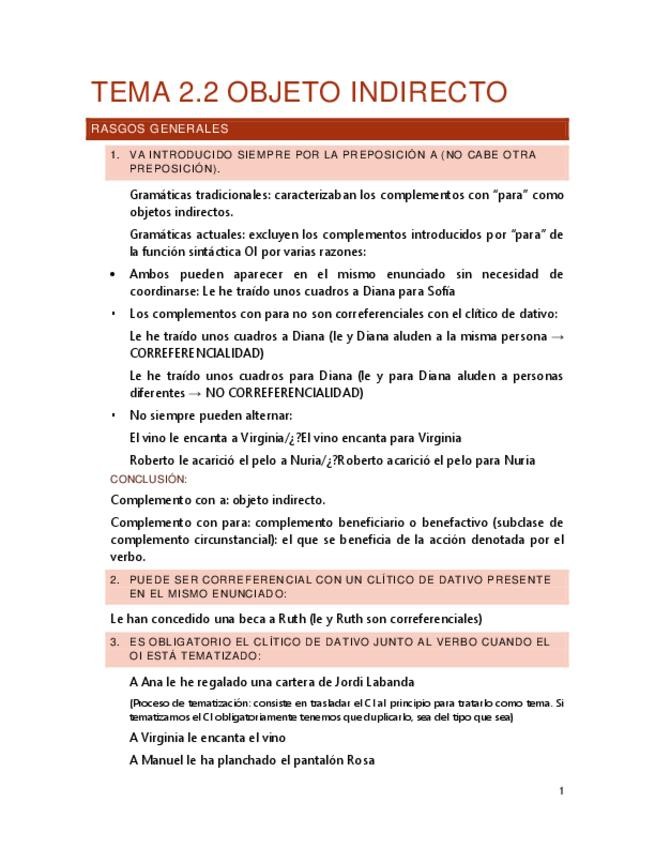 TEMA 2.2 OBJETO INDIRECTO

RASGOS GENERALES

1. VA INTRODUCIDO SIEMPRE POR LA PREPOSICIÓN A (NO CABE OTRA PREPOSICIÓN).

Gramáticas tradicionales: caracterizaban los complementos con "para" como objetos indirectos.

Gramáticas actuales: excluyen los complementos introducidos por "para" de la función sintáctica OI por varias razones:

• Ambos pueden aparecer en el mismo enunciado sin necesidad de coordinarse: Le he traído unos cuadros a Diana para Sofía

• Los complementos con para no son correferenciales con el clítico de dativo:

Le he traído unos cuadros a Diana (le y Diana aluden a la misma persona → CORREFERENCIALIDAD)

Le he traído unos cuadros para Diana (le y para Diana aluden a personas diferentes → NO CORREFERENCIALIDAD)

• No siempre pueden alternar:

El vino le encanta a Virginia/¿?El vino encanta para Virginia

Roberto le acarició el pelo a Nuria/¿?Roberto acarició el pelo para Nuria

CONCLUSIÓN:

Complemento con a: objeto indirecto.

Complemento con para: complemento beneficiario o benefactivo (subclase de complemento circunstancial): el que se beneficia de la acción denotada por el verbo.

2. PUEDE SER CORREFERENCIAL CON UN CLÍTICO DE DATIVO PRESENTE EN EL MISMO ENUNCIADO:

Le han concedido una beca a Ruth (le y Ruth son correferenciales)

3. ES OBLIGATORIO EL CLÍTICO DE DATIVO JUNTO AL VERBO CUANDO EL OI ESTÁ TEMATIZADO:

A Ana le he regalado una cartera de Jordi Labanda

(Proceso de tematización: consiste en trasladar el CI al principio para tratarlo como tema. Si tematizamos el CI obligatoriamente tenemos que duplicarlo, sea del tipo que sea)

A Virginia le encanta el vino

A Manuel le ha planchado el pantalón Rosa

1